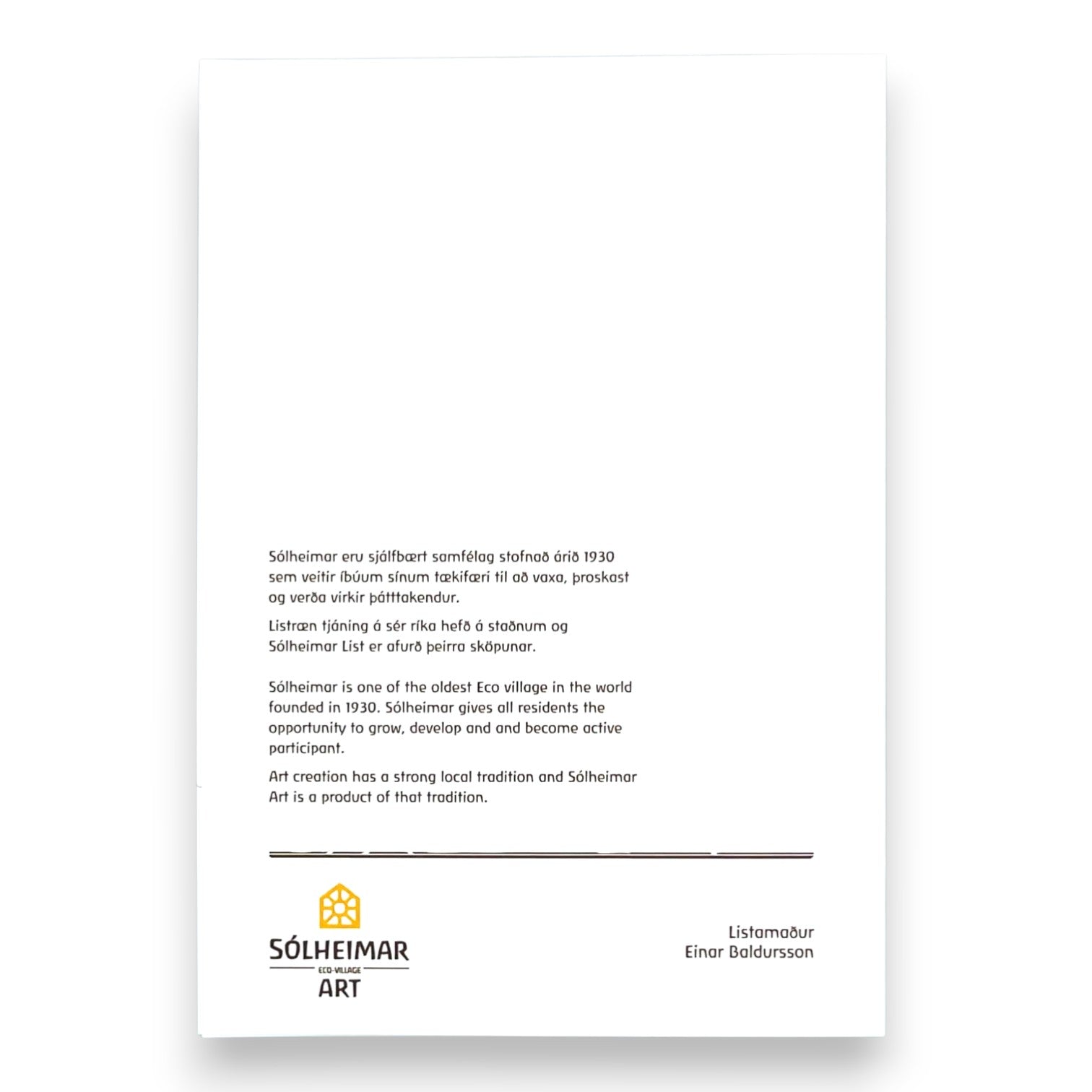 Sólheimar eru sjálfbært samfélag stofnað árið 1930 sem veitir íbúum sínum tækifæri til að vaxa, þroskast og verða virkir þátttakendur.

Listræn tjáning á sér ríka hefð á staðnum og Sólheimar List er afurð þeirra sköpunar.

Sólheimar is one of the oldest Eco village in the world founded in 1930. Sólheimar gives all residents the opportunity to grow, develop and and become active participant.

Art creation has a strong local tradition and Sólheimar Art is a product of that tradition.

SÓLHEIMAR
ECO-VILLAGE
ART

Listamaður
Einar Baldursson